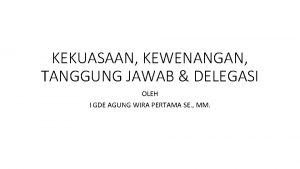 KEKUASAAN, KEWENANGAN, TANGGUNG JAWAB & DELEGASI

OLEH

I GDE AGUNG WIRA PERTAMA SE., MM.